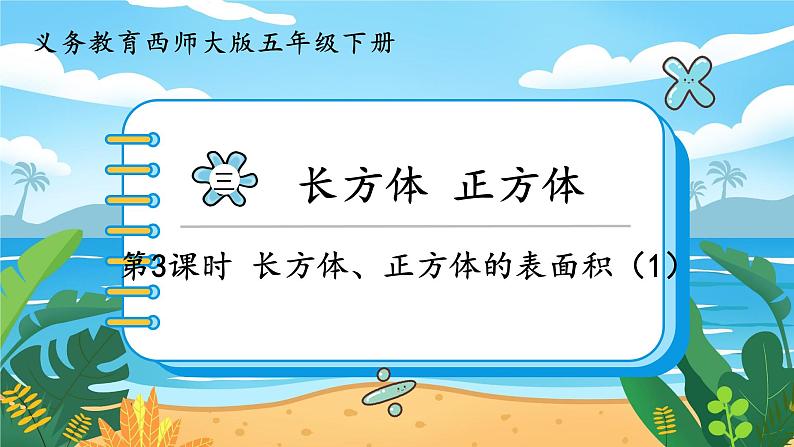 义务教育西师大版五年级下册

三 长方体 正方体

第3课时 长方体、正方体的表面积（1）